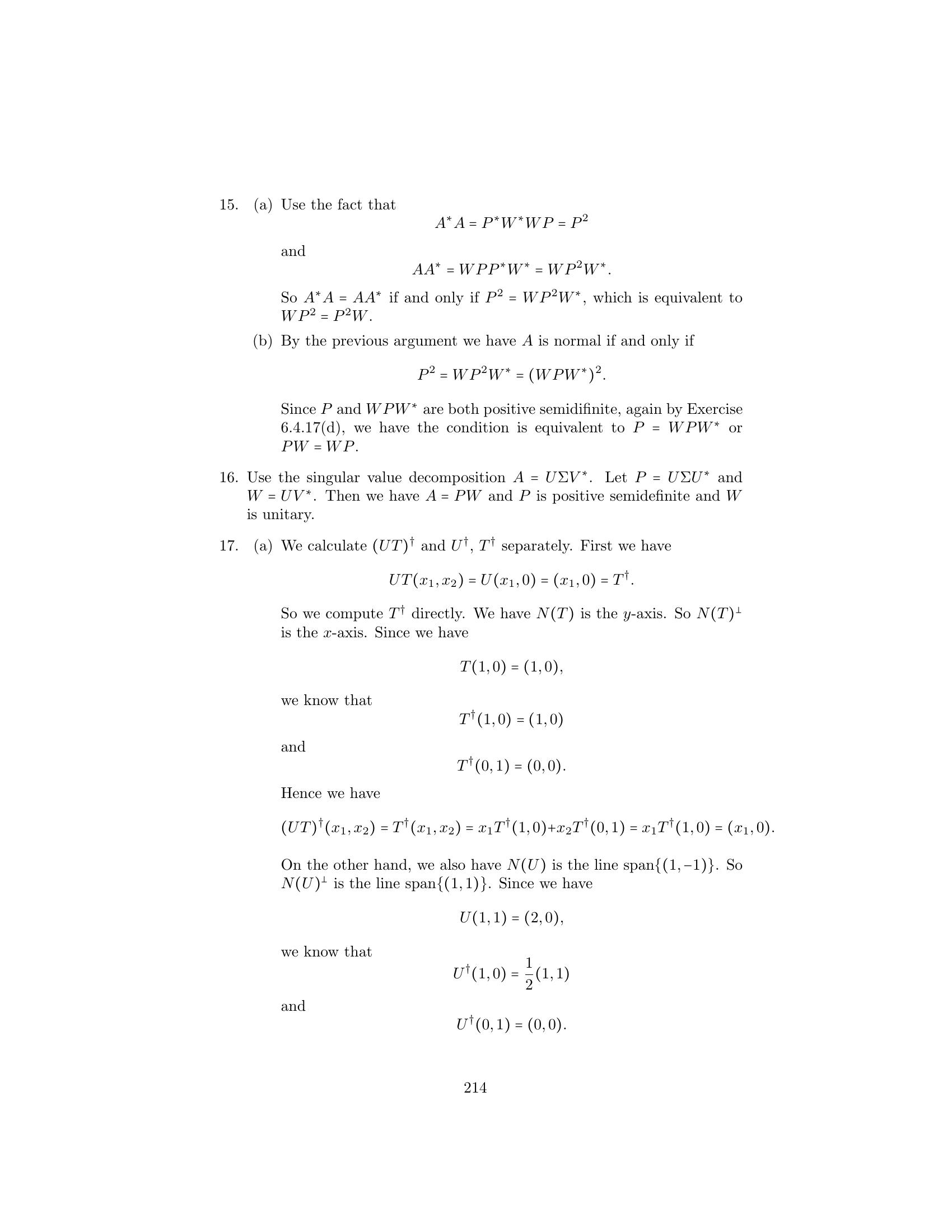 15. (a) Use the fact that

$$A^*A = P^*W^*WP = P^2$$

and

$$AA^* = WPP^*W^* = WP^2W^*.$$

So $A^*A = AA^*$ if and only if $P^2 = WP^2W^*$, which is equivalent to $WP^2 = P^2W$.

(b) By the previous argument we have $A$ is normal if and only if

$$P^2 = WP^2W^* = (WPW^*)^2.$$

Since $P$ and $WPW^*$ are both positive semidifinite, again by Exercise 6.4.17(d), we have the condition is equivalent to $P = WPW^*$ or $PW = WP$.

16. Use the singular value decomposition $A = U\Sigma V^*$. Let $P = U\Sigma U^*$ and $W = UV^*$. Then we have $A = PW$ and $P$ is positive semidefinite and $W$ is unitary.

17. (a) We calculate $(UT)^\dagger$ and $U^\dagger$, $T^\dagger$ separately. First we have

$$UT(x_1, x_2) = U(x_1, 0) = (x_1, 0) = T^\dagger.$$

So we compute $T^\dagger$ directly. We have $N(T)$ is the $y$-axis. So $N(T)^\perp$ is the $x$-axis. Since we have

$$T(1, 0) = (1, 0),$$

we know that

$$T^\dagger(1, 0) = (1, 0)$$

and

$$T^\dagger(0, 1) = (0, 0).$$

Hence we have

$$(UT)^\dagger(x_1, x_2) = T^\dagger(x_1, x_2) = x_1T^\dagger(1, 0)+x_2T^\dagger(0, 1) = x_1T^\dagger(1, 0) = (x_1, 0).$$

On the other hand, we also have $N(U)$ is the line span$\{(1, -1)\}$. So $N(U)^\perp$ is the line span$\{(1, 1)\}$. Since we have

$$U(1, 1) = (2, 0),$$

we know that

$$U^\dagger(1, 0) = \frac{1}{2}(1, 1)$$

and

$$U^\dagger(0, 1) = (0, 0).$$

214